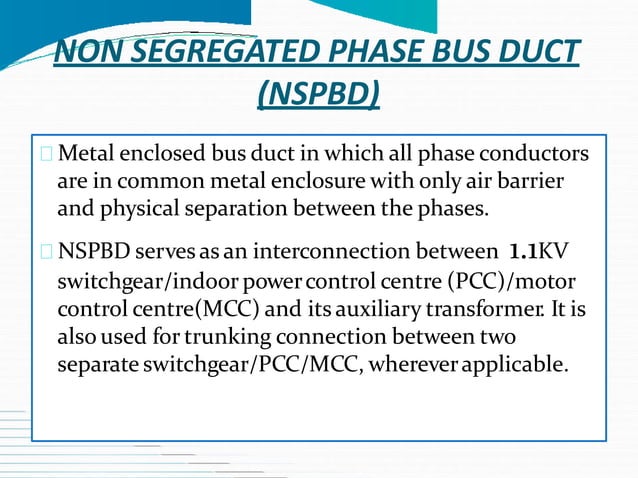 NON SEGREGATED PHASE BUS DUCT (NSPBD)

Metal enclosed bus duct in which all phase conductors are in common metal enclosure with only air barrier and physical separation between the phases.

NSPBD serves as an interconnection between 1.1KV switchgear/indoor power control centre (PCC)/motor control centre(MCC) and its auxiliary transformer. It is also used for trunking connection between two separate switchgear/PCC/MCC, wherever applicable.